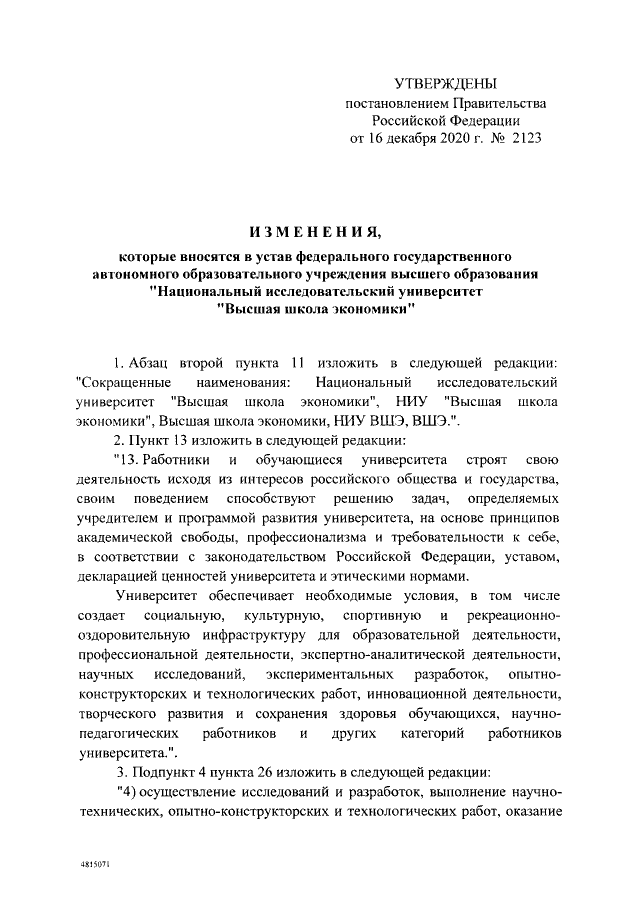 УТВЕРЖДЕНЫ
постановлением Правительства
Российской Федерации
от 16 декабря 2020 г. № 2123

ИЗМЕНЕНИЯ,

которые вносятся в устав федерального государственного автономного образовательного учреждения высшего образования "Национальный исследовательский университет "Высшая школа экономики"

1. Абзац второй пункта 11 изложить в следующей редакции: "Сокращенные наименования: Национальный исследовательский университет "Высшая школа экономики", НИУ "Высшая школа экономики", Высшая школа экономики, НИУ ВШЭ, ВШЭ.".

2. Пункт 13 изложить в следующей редакции:

"13. Работники и обучающиеся университета строят свою деятельность исходя из интересов российского общества и государства, своим поведением способствуют решению задач, определяемых учредителем и программой развития университета, на основе принципов академической свободы, профессионализма и требовательности к себе, в соответствии с законодательством Российской Федерации, уставом, декларацией ценностей университета и этическими нормами.

Университет обеспечивает необходимые условия, в том числе создает социальную, культурную, спортивную и рекреационно-оздоровительную инфраструктуру для образовательной деятельности, профессиональной деятельности, экспертно-аналитической деятельности, научных исследований, экспериментальных разработок, опытно-конструкторских и технологических работ, инновационной деятельности, творческого развития и сохранения здоровья обучающихся, научно-педагогических работников и других категорий работников университета.".

3. Подпункт 4 пункта 26 изложить в следующей редакции:

"4) осуществление исследований и разработок, выполнение научно-технических, опытно-конструкторских и технологических работ, оказание

4815071